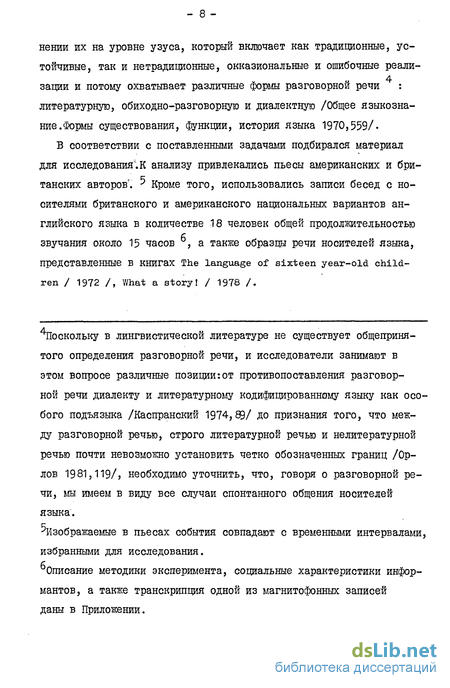 - 8 -

нении их на уровне узуса, который включает как традиционные, устойчивые, так и нетрадиционные, окказиональные и ошибочные реализации и потому охватывает различные формы разговорной речи $^4$ : литературную, обиходно-разговорную и диалектную /Общее языкознание.Формы существования, функции, история языка 1970,559/.

В соответствии с поставленными задачами подбирался материал для исследования.К анализу привлекались пьесы американских и британских авторов. $^5$ Кроме того, использовались записи бесед с носителями британского и американского национальных вариантов английского языка в количестве 18 человек общей продолжительностью звучания около 15 часов $^6$, а также образцы речи носителей языка, представленные в книгах The language of sixteen year-old children / 1972 /, What a story! / 1978 /.

$^4$Поскольку в лингвистической литературе не существует общепринятого определения разговорной речи, и исследователи занимают в этом вопросе различные позиции:от противопоставления разговорной речи диалекту и литературному кодифицированному языку как особого подъязыка /Каспранский 1974,89/ до признания того, что между разговорной речью, строго литературной речью и нелитературной речью почти невозможно установить четко обозначенных границ /Орлов 1981,119/, необходимо уточнить, что, говоря о разговорной речи, мы имеем в виду все случаи спонтанного общения носителей языка.

$^5$Изображаемые в пьесах события совпадают с временными интервалами, избранными для исследования.

$^6$Описание методики эксперимента, социальные характеристики информантов, а также транскрипция одной из магнитофонных записей даны в Приложении.

dsLib.net
библиотека диссертаций